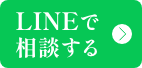 LINEで
相談する